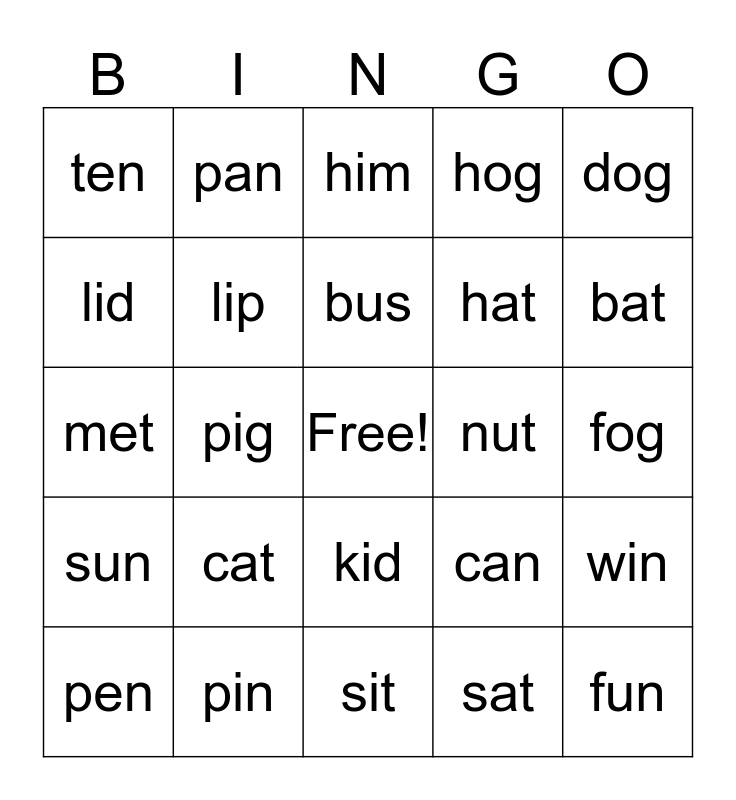 | B | I | N | G | O |
|---|---|---|---|---|
| ten | pan | him | hog | dog |
| lid | lip | bus | hat | bat |
| met | pig | Free! | nut | fog |
| sun | cat | kid | can | win |
| pen | pin | sit | sat | fun |